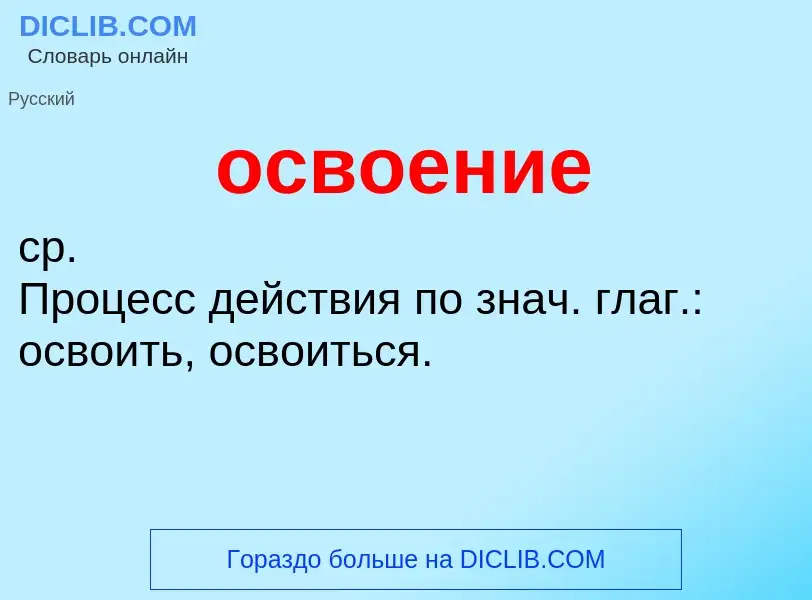 DICLIB.COM
Словарь онлайн

Русский

освоение

ср.
Процесс действия по знач. глаг.: освоить, освоиться.

Гораздо больше на DICLIB.COM